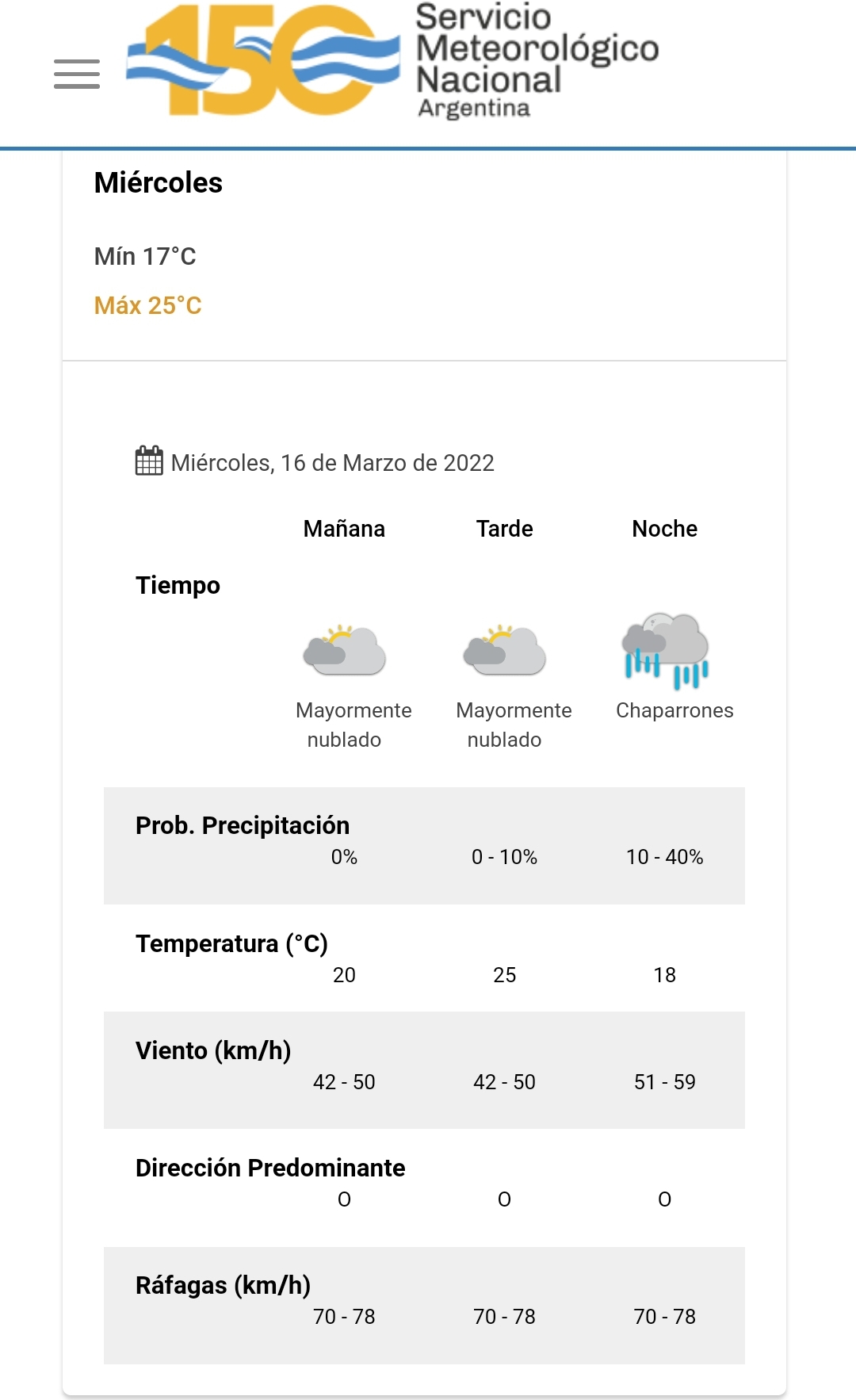 150 Servicio Meteorológico Nacional Argentina

Miércoles

Mín 17°C

Máx 25°C

Miércoles, 16 de Marzo de 2022

| | Mañana | Tarde | Noche |
|---|---|---|---|
| Tiempo | Mayormente nublado | Mayormente nublado | Chaparrones |
| Prob. Precipitación | 0% | 0 - 10% | 10 - 40% |
| Temperatura (°C) | 20 | 25 | 18 |
| Viento (km/h) | 42 - 50 | 42 - 50 | 51 - 59 |
| Dirección Predominante | O | O | O |
| Ráfagas (km/h) | 70 - 78 | 70 - 78 | 70 - 78 |